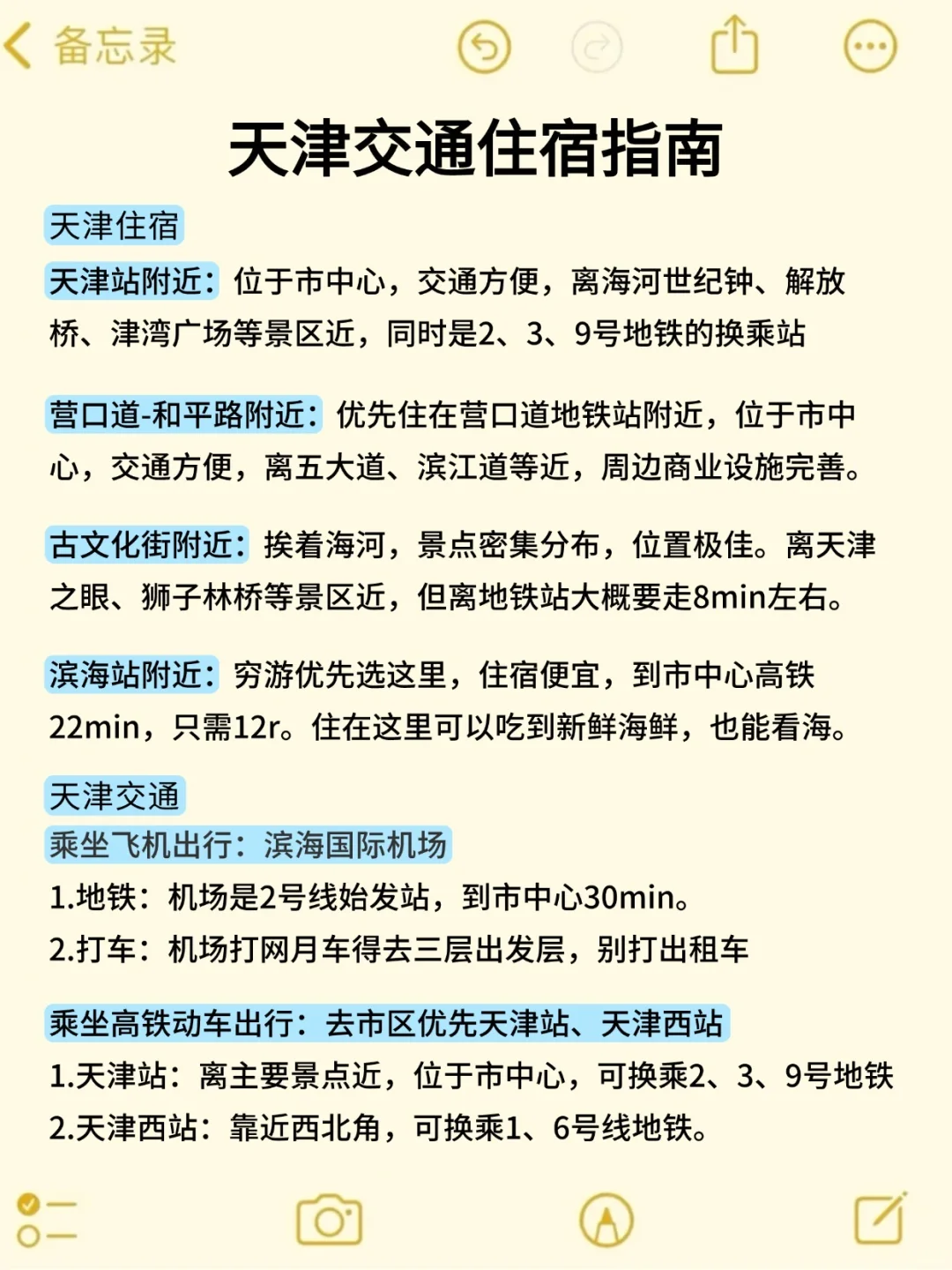 备忘录

天津交通住宿指南

天津住宿

天津站附近：位于市中心，交通方便，离海河世纪钟、解放桥、津湾广场等景区近，同时是2、3、9号地铁的换乘站

营口道-和平路附近：优先住在营口道地铁站附近，位于市中心，交通方便，离五大道、滨江道等近，周边商业设施完善。

古文化街附近：挨着海河，景点密集分布，位置极佳。离天津之眼、狮子林桥等景区近，但离地铁站大概要走8min左右。

滨海站附近：穷游优先选这里，住宿便宜，到市中心高铁22min，只需12r。住在这里可以吃到新鲜海鲜，也能看海。

天津交通

乘坐飞机出行：滨海国际机场

1.地铁：机场是2号线始发站，到市中心30min。

2.打车：机场打网月车得去三层出发层，别打出租车

乘坐高铁动车出行：去市区优先天津站、天津西站

1.天津站：离主要景点近，位于市中心，可换乘2、3、9号地铁

2.天津西站：靠近西北角，可换乘1、6号线地铁。